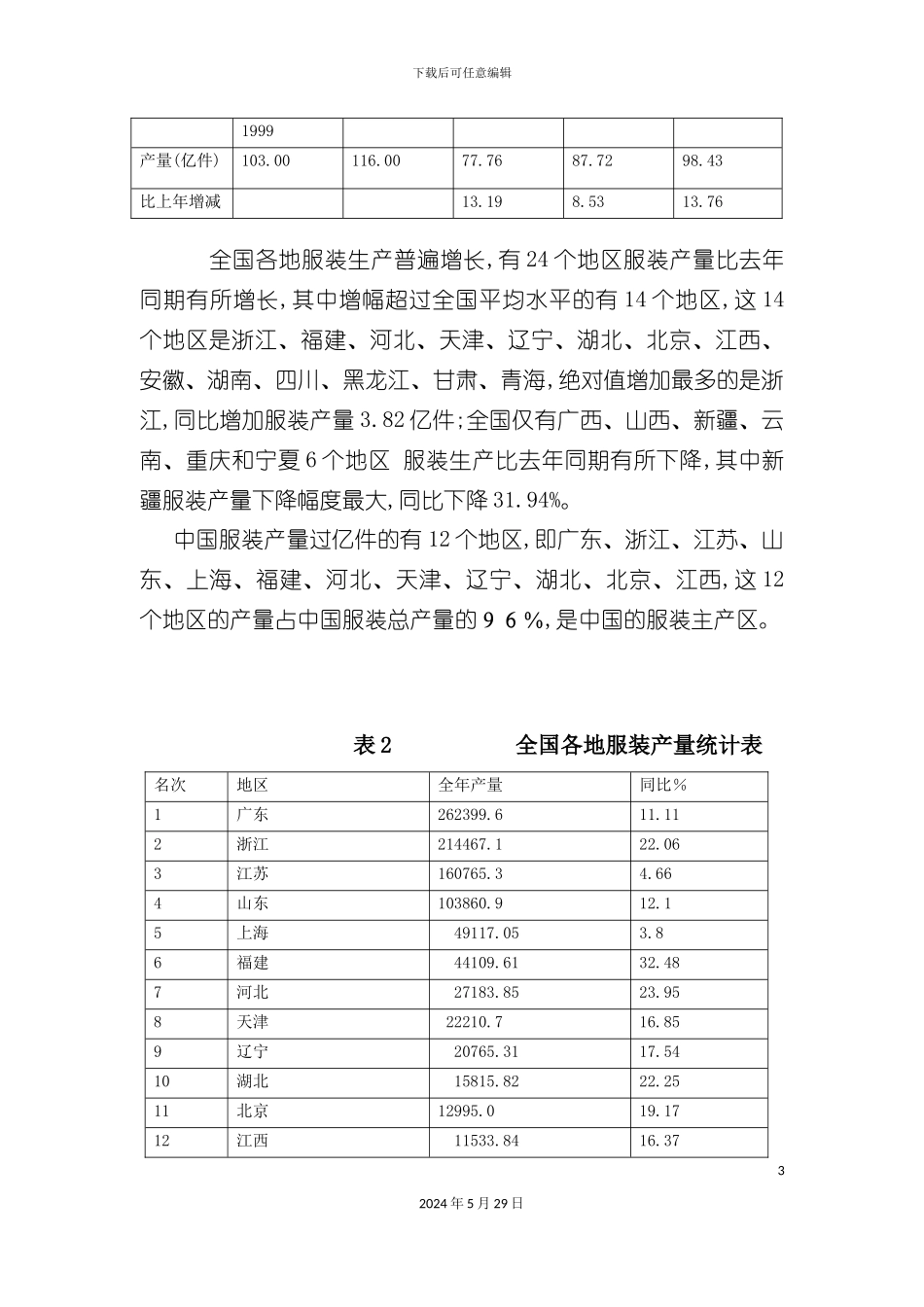 下载后可任意编辑

|  | 1999 |  |  |  |  |
|---|---|---|---|---|---|
| 产量(亿件) | 103.00 | 116.00 | 77.76 | 87.72 | 98.43 |
| 比上年增减 |  |  | 13.19 | 8.53 | 13.76 |

全国各地服装生产普遍增长，有 24 个地区服装产量比去年同期有所增长，其中增幅超过全国平均水平的有 14 个地区，这 14 个地区是浙江、福建、河北、天津、辽宁、湖北、北京、江西、安徽、湖南、四川、黑龙江、甘肃、青海，绝对值增加最多的是浙江，同比增加服装产量 3.82 亿件；全国仅有广西、山西、新疆、云南、重庆和宁夏 6 个地区 服装生产比去年同期有所下降，其中新疆服装产量下降幅度最大，同比下降 31.94%。

中国服装产量过亿件的有 12 个地区，即广东、浙江、江苏、山东、上海、福建、河北、天津、辽宁、湖北、北京、江西，这 12 个地区的产量占中国服装总产量的 9 6 %，是中国的服装主产区。

表 2 全国各地服装产量统计表

| 名次 | 地区 | 全年产量 | 同比% |
|---|---|---|---|
| 1 | 广东 | 262399.6 | 11.11 |
| 2 | 浙江 | 214467.1 | 22.06 |
| 3 | 江苏 | 160765.3 | 4.66 |
| 4 | 山东 | 103860.9 | 12.1 |
| 5 | 上海 | 49117.05 | 3.8 |
| 6 | 福建 | 44109.61 | 32.48 |
| 7 | 河北 | 27183.85 | 23.95 |
| 8 | 天津 | 22210.7 | 16.85 |
| 9 | 辽宁 | 20765.31 | 17.54 |
| 10 | 湖北 | 15815.82 | 22.25 |
| 11 | 北京 | 12995.0 | 19.17 |
| 12 | 江西 | 11533.84 | 16.37 |

3

2024 年 5 月 29 日